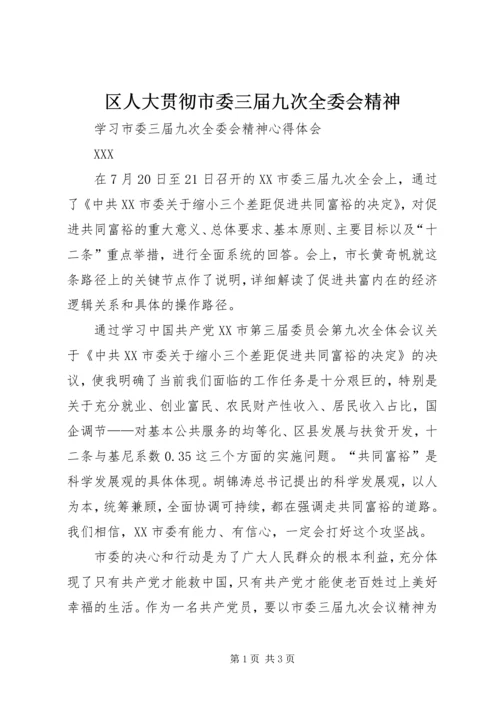 区人大贯彻市委三届九次全委会精神

学习市委三届九次全委会精神心得体会

XXX

在7月20日至21日召开的XX市委三届九次全会上，通过了《中共XX市委关于缩小三个差距促进共同富裕的决定》，对促进共同富裕的重大意义、总体要求、基本原则、主要目标以及“十二条”重点举措，进行全面系统的回答。会上，市长黄奇帆就这条路径上的关键节点作了说明，详细解读了促进共富内在的经济逻辑关系和具体的操作路径。

通过学习中国共产党XX市第三届委员会第九次全体会议关于《中共XX市委关于缩小三个差距促进共同富裕的决定》的决议，使我明确了当前我们面临的工作任务是十分艰巨的，特别是关于充分就业、创业富民、农民财产性收入、居民收入占比，国企调节——对基本公共服务的均等化、区县发展与扶贫开发，十二条与基尼系数0.35这三个方面的实施问题。“共同富裕”是科学发展观的具体体现。胡锦涛总书记提出的科学发展观，以人为本，统筹兼顾，全面协调可持续，都在强调走共同富裕的道路。我们相信，XX市委有能力、有信心，一定会打好这个攻坚战。

市委的决心和行动是为了广大人民群众的根本利益，充分体现了只有共产党才能救中国，只有共产党才能使老百姓过上美好幸福的生活。作为一名共产党员，要以市委三届九次会议精神为

第1页 共3页